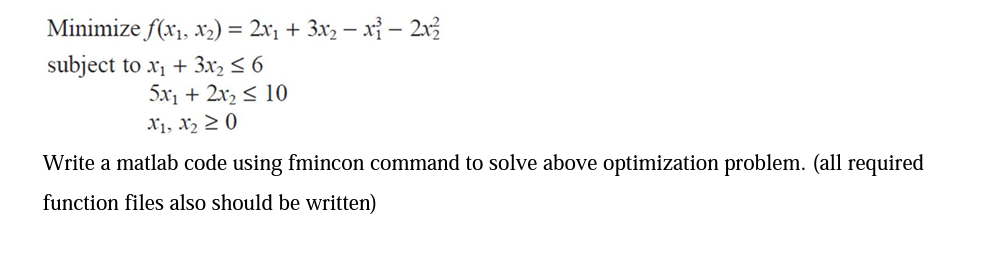 Minimize $f(x_1, x_2) = 2x_1 + 3x_2 - x_1^3 - 2x_2^2$
subject to $x_1 + 3x_2 \leq 6$
$5x_1 + 2x_2 \leq 10$
$x_1, x_2 \geq 0$

Write a matlab code using fmincon command to solve above optimization problem. (all required function files also should be written)